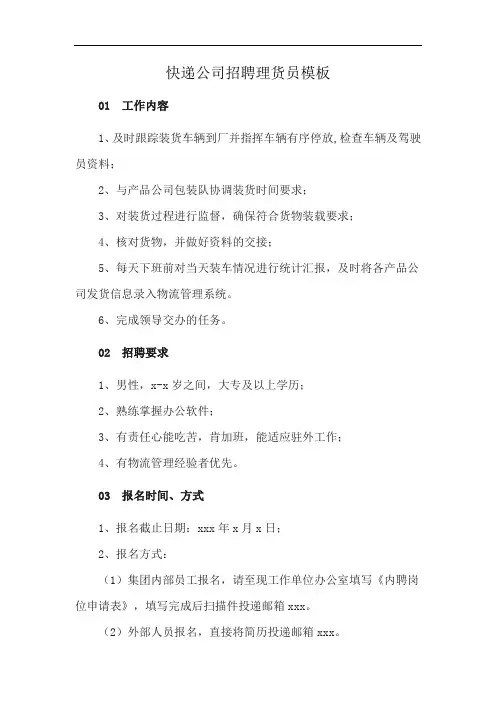 快递公司招聘理货员模板

01 工作内容

1、及时跟踪装货车辆到厂并指挥车辆有序停放,检查车辆及驾驶员资料;

2、与产品公司包装队协调装货时间要求;

3、对装货过程进行监督，确保符合货物装载要求;

4、核对货物，并做好资料的交接;

5、每天下班前对当天装车情况进行统计汇报，及时将各产品公司发货信息录入物流管理系统。

6、完成领导交办的任务。

02 招聘要求

1、男性，x-x 岁之间，大专及以上学历;

2、熟练掌握办公软件;

3、有责任心能吃苦，肯加班，能适应驻外工作;

4、有物流管理经验者优先。

03 报名时间、方式

1、报名截止日期：xxx 年 x 月 x 日;

2、报名方式:

（1）集团内部员工报名，请至现工作单位办公室填写《内聘岗位申请表》，填写完成后扫描件投递邮箱 xxx。

（2）外部人员报名，直接将简历投递邮箱 xxx。